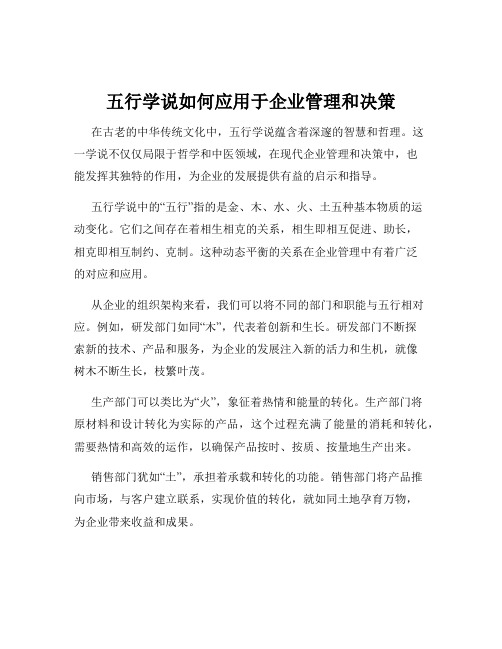 五行学说如何应用于企业管理和决策

在古老的中华传统文化中，五行学说蕴含着深邃的智慧和哲理。这一学说不仅仅局限于哲学和中医领域，在现代企业管理和决策中，也能发挥其独特的作用，为企业的发展提供有益的启示和指导。

五行学说中的“五行”指的是金、木、水、火、土五种基本物质的运动变化。它们之间存在着相生相克的关系，相生即相互促进、助长，相克即相互制约、克制。这种动态平衡的关系在企业管理中有着广泛的对应和应用。

从企业的组织架构来看，我们可以将不同的部门和职能与五行相对应。例如，研发部门如同“木”，代表着创新和生长。研发部门不断探索新的技术、产品和服务，为企业的发展注入新的活力和生机，就像树木不断生长，枝繁叶茂。

生产部门可以类比为“火”，象征着热情和能量的转化。生产部门将原材料和设计转化为实际的产品，这个过程充满了能量的消耗和转化，需要热情和高效的运作，以确保产品按时、按质、按量地生产出来。

销售部门犹如“土”，承担着承载和转化的功能。销售部门将产品推向市场，与客户建立联系，实现价值的转化，就如同土地孕育万物，为企业带来收益和成果。